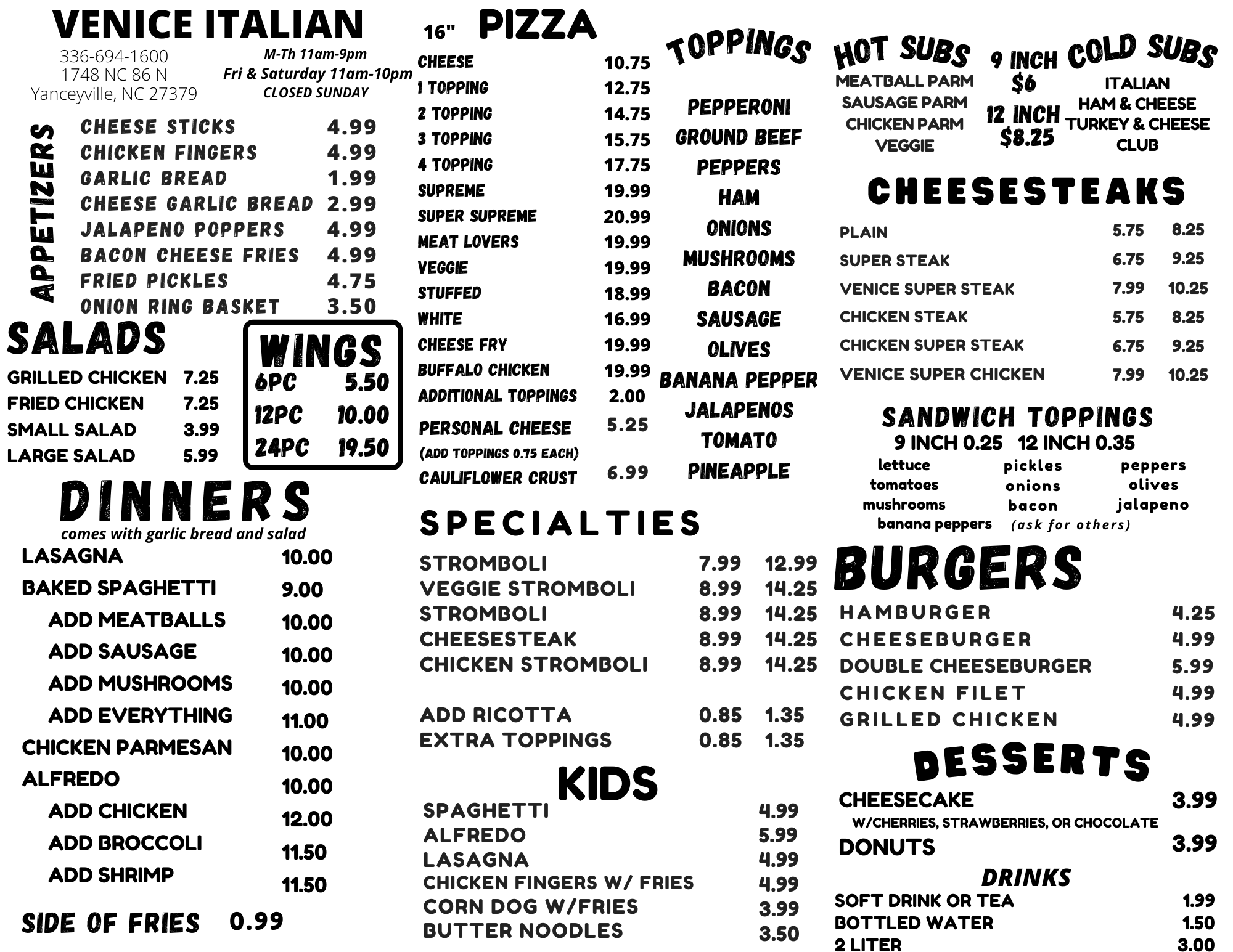 VENICE ITALIAN
336-694-1600
1748 NC 86 N
Yanceyville, NC 27379
M-Th 11am-9pm
Fri & Saturday 11am-10pm
CLOSED SUNDAY

APPETIZERS
CHEESE STICKS 4.99
CHICKEN FINGERS 4.99
GARLIC BREAD 1.99
CHEESE GARLIC BREAD 2.99
JALAPENO POPPERS 4.99
BACON CHEESE FRIES 4.99
FRIED PICKLES 4.75
ONION RING BASKET 3.50

SALADS
GRILLED CHICKEN 7.25
FRIED CHICKEN 7.25
SMALL SALAD 3.99
LARGE SALAD 5.99

WINGS
6PC 5.50
12PC 10.00
24PC 19.50

DINNERS
comes with garlic bread and salad
LASAGNA 10.00
BAKED SPAGHETTI 9.00
ADD MEATBALLS 10.00
ADD SAUSAGE 10.00
ADD MUSHROOMS 10.00
ADD EVERYTHING 11.00
CHICKEN PARMESAN 10.00
ALFREDO 10.00
ADD CHICKEN 12.00
ADD BROCCOLI 11.50
ADD SHRIMP 11.50

SIDE OF FRIES 0.99

16" PIZZA
CHEESE 10.75
1 TOPPING 12.75
2 TOPPING 14.75
3 TOPPING 15.75
4 TOPPING 17.75
SUPREME 19.99
SUPER SUPREME 20.99
MEAT LOVERS 19.99
VEGGIE 19.99
STUFFED 18.99
WHITE 16.99
CHEESE FRY 19.99
BUFFALO CHICKEN 19.99
ADDITIONAL TOPPINGS 2.00
PERSONAL CHEESE 5.25
(ADD TOPPINGS 0.75 EACH)
CAULIFLOWER CRUST 6.99

TOPPINGS
PEPPERONI
GROUND BEEF
PEPPERS
HAM
ONIONS
MUSHROOMS
BACON
SAUSAGE
OLIVES
BANANA PEPPER
JALAPENOS
TOMATO
PINEAPPLE

SPECIALTIES
STROMBOLI 7.99 12.99
VEGGIE STROMBOLI 8.99 14.25
STROMBOLI 8.99 14.25
CHEESESTEAK 8.99 14.25
CHICKEN STROMBOLI 8.99 14.25

ADD RICOTTA 0.85 1.35
EXTRA TOPPINGS 0.85 1.35

KIDS
SPAGHETTI 4.99
ALFREDO 5.99
LASAGNA 4.99
CHICKEN FINGERS W/ FRIES 4.99
CORN DOG W/FRIES 3.99
BUTTER NOODLES 3.50

HOT SUBS
MEATBALL PARM
SAUSAGE PARM
CHICKEN PARM
VEGGIE

9 INCH
$6
12 INCH
$8.25

COLD SUBS
ITALIAN
HAM & CHEESE
TURKEY & CHEESE
CLUB

CHEESESTEAKS
PLAIN 5.75 8.25
SUPER STEAK 6.75 9.25
VENICE SUPER STEAK 7.99 10.25
CHICKEN STEAK 5.75 8.25
CHICKEN SUPER STEAK 6.75 9.25
VENICE SUPER CHICKEN 7.99 10.25

SANDWICH TOPPINGS
9 INCH 0.25 12 INCH 0.35
lettuce
tomatoes
mushrooms
banana peppers
pickles
onions
bacon
(ask for others)
peppers
olives
jalapeno

BURGERS
HAMBURGER 4.25
CHEESEBURGER 4.99
DOUBLE CHEESEBURGER 5.99
CHICKEN FILET 4.99
GRILLED CHICKEN 4.99

DESSERTS
CHEESECAKE 3.99
W/CHERRIES, STRAWBERRIES, OR CHOCOLATE
DONUTS 3.99

DRINKS
SOFT DRINK OR TEA 1.99
BOTTLED WATER 1.50
2 LITER 3.00